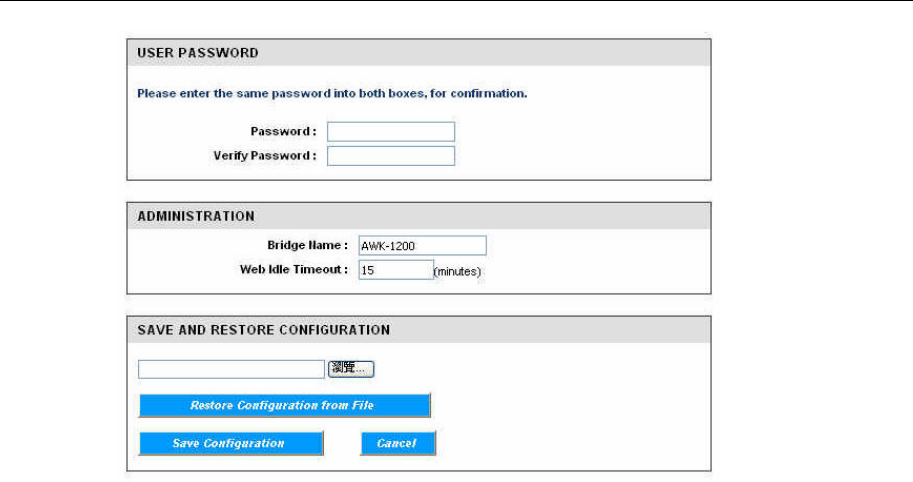 USER PASSWORD

Please enter the same password into both boxes, for confirmation.

Password :
Verify Password :

ADMINISTRATION

Bridge Name : AWK-1200
Web Idle Timeout : 15 (minutes)

SAVE AND RESTORE CONFIGURATION

瀏覽...

Restore Configuration from File

Save Configuration

Cancel